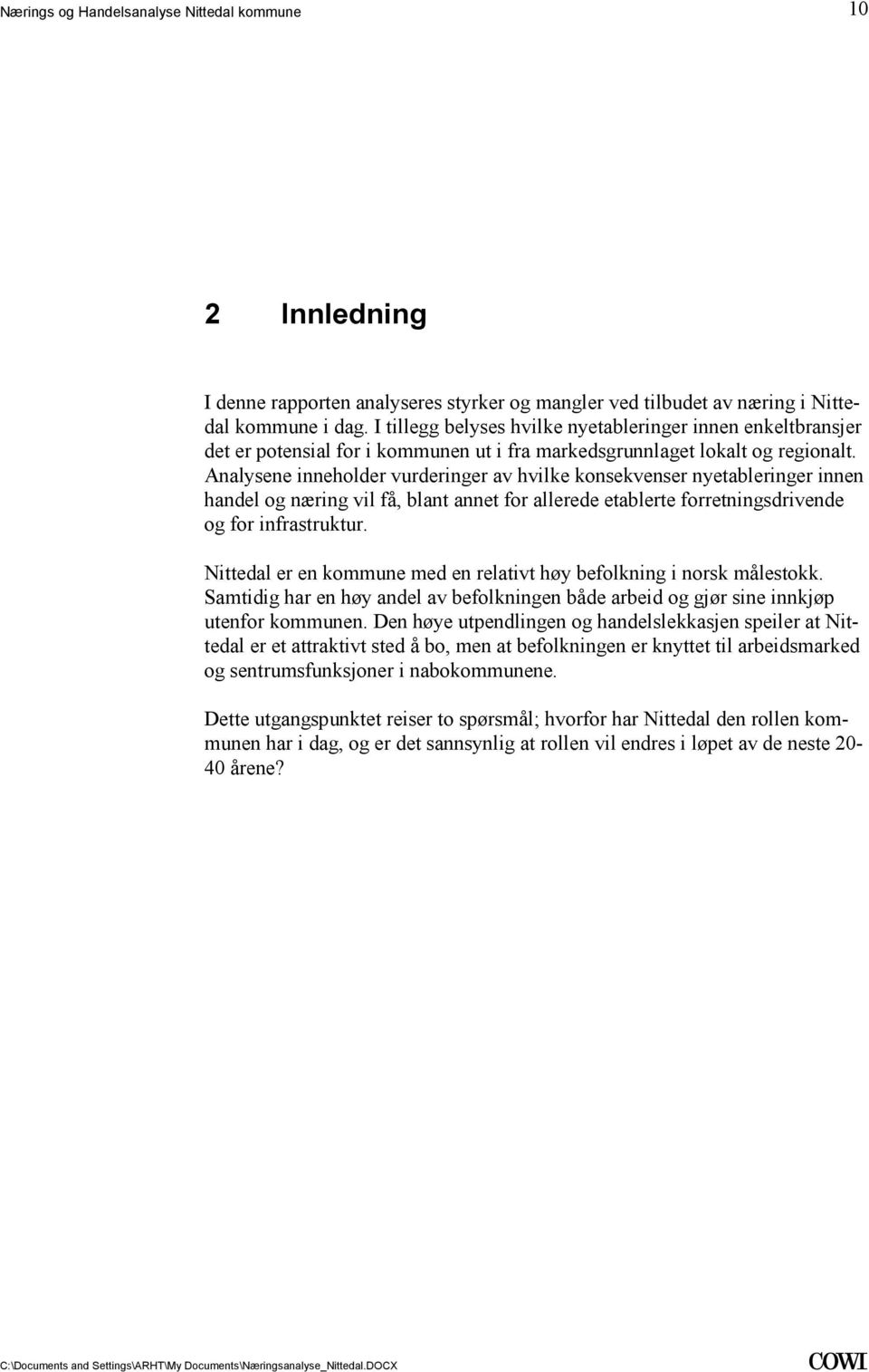 Nærings og Handelsanalyse Nittedal kommune 10

2 Innledning

I denne rapporten analyseres styrker og mangler ved tilbudet av næring i Nittedal kommune i dag. I tillegg belyses hvilke nyetableringer innen enkeltbransjer det er potensial for i kommunen ut i fra markedsgrunnlaget lokalt og regionalt. Analysene inneholder vurderinger av hvilke konsekvenser nyetableringer innen handel og næring vil få, blant annet for allerede etablerte forretningsdrivende og for infrastruktur.

Nittedal er en kommune med en relativt høy befolkning i norsk målestokk. Samtidig har en høy andel av befolkningen både arbeid og gjør sine innkjøp utenfor kommunen. Den høye utpendlingen og handelslekkasjen speiler at Nittedal er et attraktivt sted å bo, men at befolkningen er knyttet til arbeidsmarked og sentrumsfunksjoner i nabokommunene.

Dette utgangspunktet reiser to spørsmål; hvorfor har Nittedal den rollen kommunen har i dag, og er det sannsynlig at rollen vil endres i løpet av de neste 20-40 årene?

C:\Documents and Settings\ARHT\My Documents\Næringsanalyse_Nittedal.DOCX

COWI